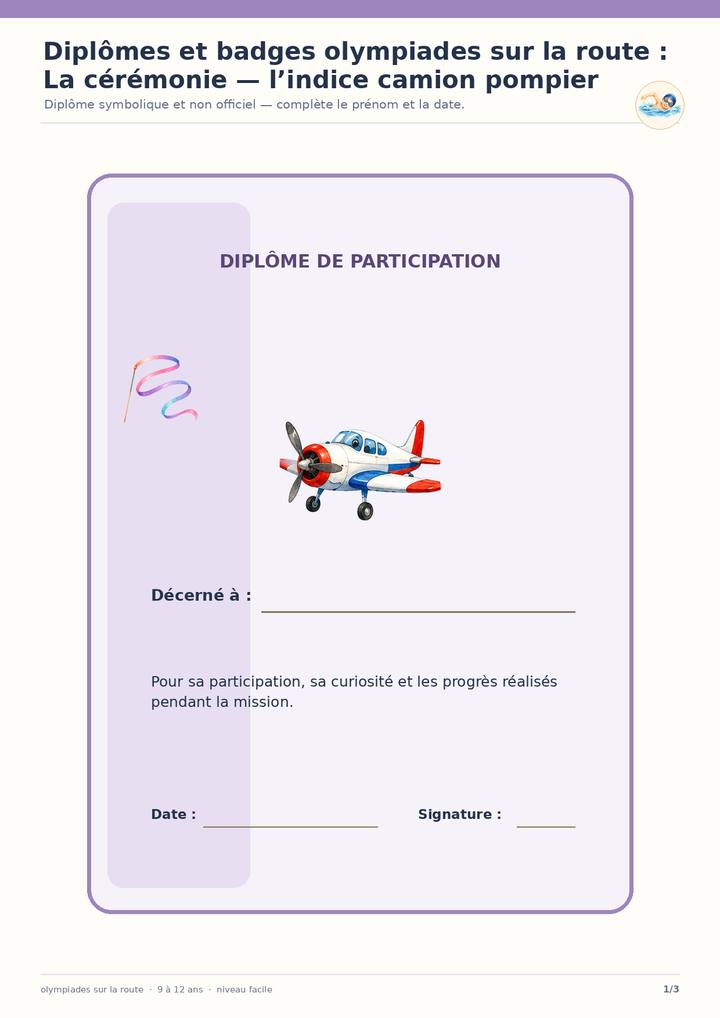 Diplômes et badges olympiades sur la route :
La cérémonie — l'indice camion pompier

Diplôme symbolique et non officiel — complète le prénom et la date.

DIPLÔME DE PARTICIPATION

Décerné à : ____

Pour sa participation, sa curiosité et les progrès réalisés pendant la mission.

Date : ____ Signature : ____

olympiades sur la route · 9 à 12 ans · niveau facile

1/3